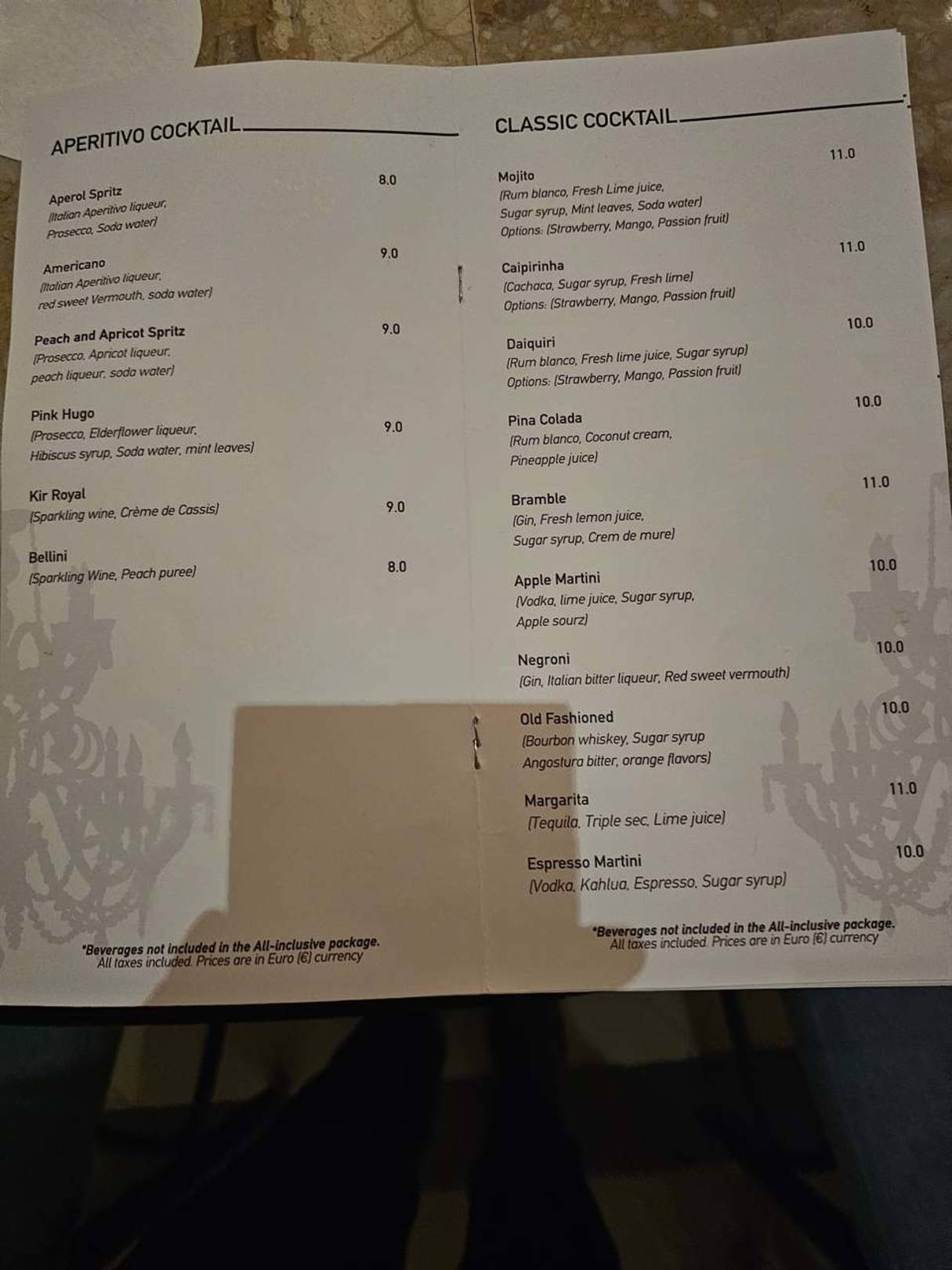 APERITIVO COCKTAIL

Aperol Spritz 8.0
(Italian Aperitivo liqueur,
Prosecco, Soda water)

Americano 9.0
(Italian Aperitivo liqueur,
red sweet Vermouth, soda water)

Peach and Apricot Spritz 9.0
(Prosecco, Apricot liqueur,
peach liqueur, soda water)

Pink Hugo 9.0
(Prosecco, Elderflower liqueur,
Hibiscus syrup, Soda water, mint leaves)

Kir Royal 9.0
(Sparkling wine, Crème de Cassis)

Bellini 8.0
(Sparkling Wine, Peach puree)

*Beverages not included in the All-inclusive package.
All taxes included. Prices are in Euro (€) currency

CLASSIC COCKTAIL

Mojito 11.0
(Rum blanco, Fresh Lime juice,
Sugar syrup, Mint leaves, Soda water)
Options: (Strawberry, Mango, Passion fruit)

Caipirinha 11.0
(Cachaca, Sugar syrup, Fresh lime)
Options: (Strawberry, Mango, Passion fruit)

Daiquiri 10.0
(Rum blanco, Fresh lime juice, Sugar syrup)
Options: (Strawberry, Mango, Passion fruit)

Pina Colada 10.0
(Rum blanco, Coconut cream,
Pineapple juice)

Bramble 11.0
(Gin, Fresh lemon juice,
Sugar syrup, Crem de mure)

Apple Martini 10.0
(Vodka, lime juice, Sugar syrup,
Apple sourz)

Negroni 10.0
(Gin, Italian bitter liqueur, Red sweet vermouth)

Old Fashioned 10.0
(Bourbon whiskey, Sugar syrup
Angostura bitter, orange flavors)

Margarita 11.0
(Tequila, Triple sec, Lime juice)

Espresso Martini 10.0
(Vodka, Kahlua, Espresso, Sugar syrup)

*Beverages not included in the All-inclusive package.
All taxes included. Prices are in Euro (€) currency